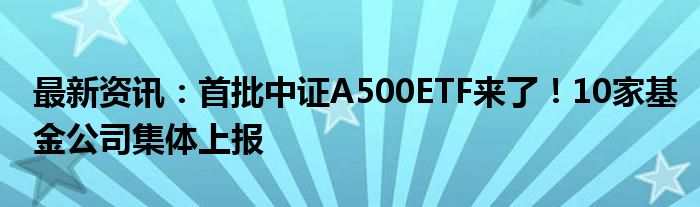 最新资讯：首批中证A500ETF来了！10家基金公司集体上报